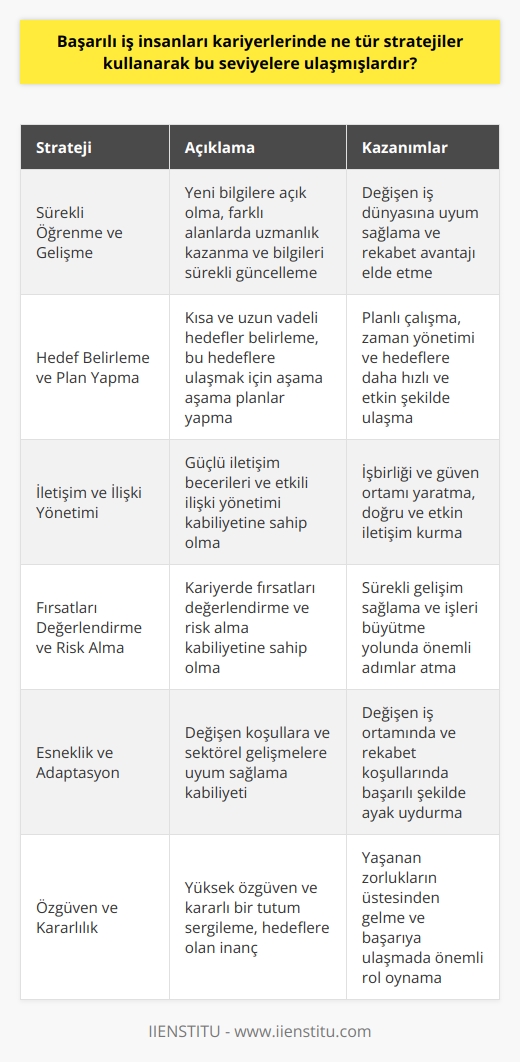 Başarılı iş insanları kariyerlerinde ne tür stratejiler kullanarak bu seviyelere ulaşmışlardır?

| Strateji | Açıklama | Kazanımlar |
|---|---|---|
| Sürekli Öğrenme ve Gelişme | Yeni bilgilere açık olma, farklı alanlarda uzmanlık kazanma ve bilgileri sürekli güncelleme | Değişen iş dünyasına uyum sağlama ve rekabet avantajı elde etme |
| Hedef Belirleme ve Plan Yapma | Kısa ve uzun vadeli hedefler belirleme, bu hedeflere ulaşmak için aşama aşama planlar yapma | Planlı çalışma, zaman yönetimi ve hedeflere daha hızlı ve etkin şekilde ulaşma |
| İletişim ve İlişki Yönetimi | Güçlü iletişim becerileri ve etkili ilişki yönetimi kabiliyetine sahip olma | İşbirliği ve güven ortamı yaratma, doğru ve etkin iletişim kurma |
| Fırsatları Değerlendirme ve Risk Alma | Kariyerde fırsatları değerlendirme ve risk alma kabiliyetine sahip olma | Sürekli gelişim sağlama ve işleri büyütme yolunda önemli adımlar atma |
| Esneklik ve Adaptasyon | Değişen koşullara ve sektörel gelişmelere uyum sağlama kabiliyeti | Değişen iş ortamında ve rekabet koşullarında başarılı şekilde ayak uydurma |
| Özgüven ve Kararlılık | Yüksek özgüven ve kararlı bir tutum sergileme, hedeflere olan inanç | Yaşanan zorlukların üstesinden gelme ve başarıya ulaşmada önemli rol oynama |

IIENSTITU - www.iienstitu.com